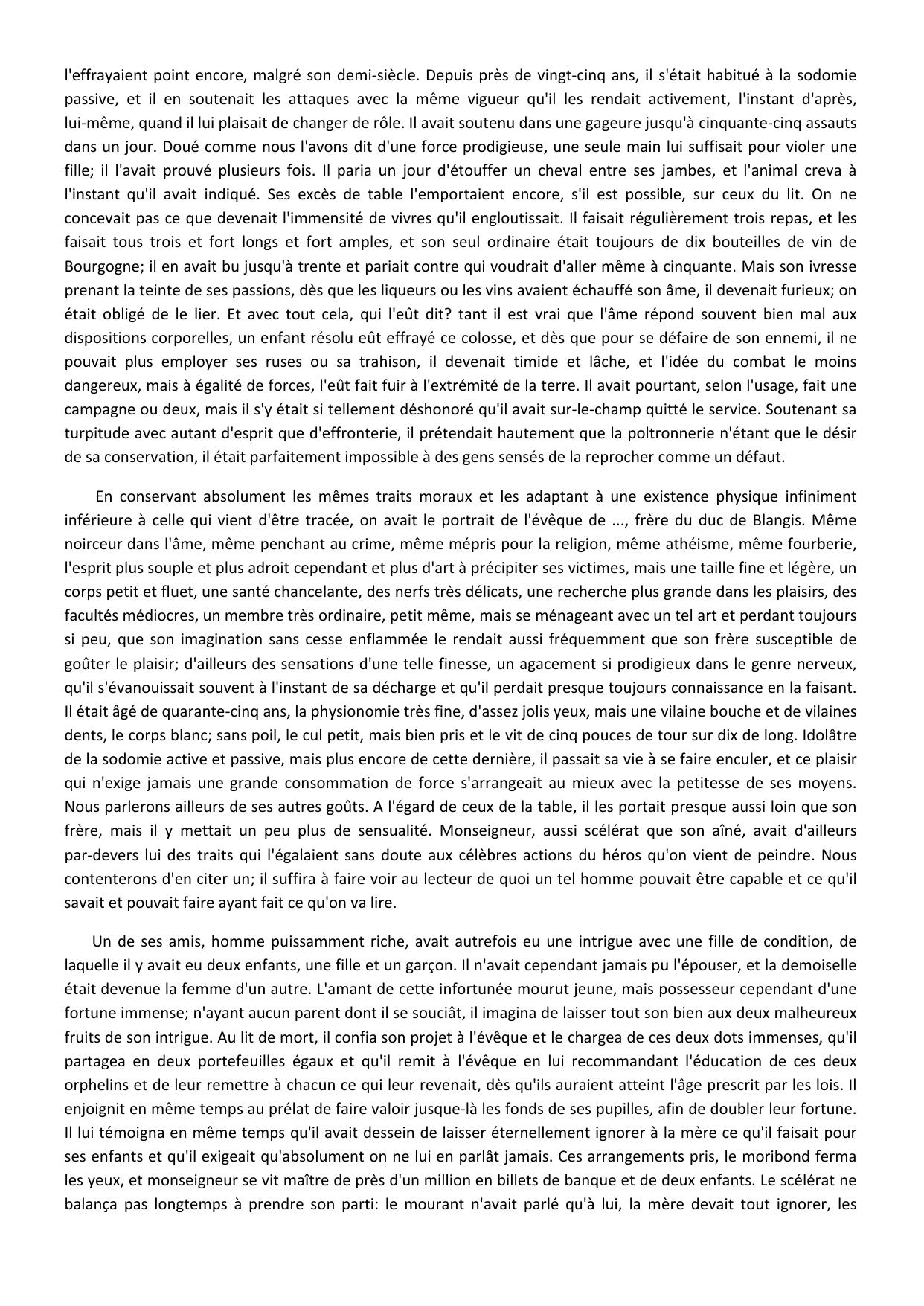 l'effrayaient point encore, malgré son demi-siècle. Depuis près de vingt-cinq ans, il s'était habitué à la sodomie passive, et il en soutenait les attaques avec la même vigueur qu'il les rendait activement, l'instant d'après, lui-même, quand il lui plaisait de changer de rôle. Il avait soutenu dans une gageure jusqu'à cinquante-cinq assauts dans un jour. Doué comme nous l'avons dit d'une force prodigieuse, une seule main lui suffisait pour violer une fille; il l'avait prouvé plusieurs fois. Il paria un jour d'étouffer un cheval entre ses jambes, et l'animal creva à l'instant qu'il avait indiqué. Ses excès de table l'emportaient encore, s'il est possible, sur ceux du lit. On ne concevait pas ce que devenait l'immensité de vivres qu'il engloutissait. Il faisait régulièrement trois repas, et les faisait tous trois et fort longs et fort amples, et son seul ordinaire était toujours de dix bouteilles de vin de Bourgogne; il en avait bu jusqu'à trente et pariait contre qui voudrait d'aller même à cinquante. Mais son ivresse prenant la teinte de ses passions, dès que les liqueurs ou les vins avaient échauffé son âme, il devenait furieux; on était obligé de le lier. Et avec tout cela, qui l'eût dit? tant il est vrai que l'âme répond souvent bien mal aux dispositions corporelles, un enfant résolu eût effrayé ce colosse, et dès que pour se défaire de son ennemi, il ne pouvait plus employer ses ruses ou sa trahison, il devenait timide et lâche, et l'idée du combat le moins dangereux, mais à égalité de forces, l'eût fait fuir à l'extrémité de la terre. Il avait pourtant, selon l'usage, fait une campagne ou deux, mais il s'y était si tellement déshonoré qu'il avait sur-le-champ quitté le service. Soutenant sa turpitude avec autant d'esprit que d'effronterie, il prétendait hautement que la poltronnerie n'étant que le désir de sa conservation, il était parfaitement impossible à des gens sensés de la reprocher comme un défaut.

En conservant absolument les mêmes traits moraux et les adaptant à une existence physique infiniment inférieure à celle qui vient d'être tracée, on avait le portrait de l'évêque de ..., frère du duc de Blangis. Même noirceur dans l'âme, même penchant au crime, même mépris pour la religion, même athéisme, même fourberie, l'esprit plus souple et plus adroit cependant et plus d'art à précipiter ses victimes, mais une taille fine et légère, un corps petit et fluet, une santé chancelante, des nerfs très délicats, une recherche plus grande dans les plaisirs, des facultés médiocres, un membre très ordinaire, petit même, mais se ménageant avec un tel art et perdant toujours si peu, que son imagination sans cesse enflammée le rendait aussi fréquemment que son frère susceptible de goûter le plaisir; d'ailleurs des sensations d'une telle finesse, un agacement si prodigieux dans le genre nerveux, qu'il s'évanouissait souvent à l'instant de sa décharge et qu'il perdait presque toujours connaissance en la faisant. Il était âgé de quarante-cinq ans, la physionomie très fine, d'assez jolis yeux, mais une vilaine bouche et de vilaines dents, le corps blanc; sans poil, le cul petit, mais bien pris et le vit de cinq pouces de tour sur dix de long. Idolâtre de la sodomie active et passive, mais plus encore de cette dernière, il passait sa vie à se faire enculer, et ce plaisir qui n'exige jamais une grande consommation de force s'arrangeait au mieux avec la petitesse de ses moyens. Nous parlerons ailleurs de ses autres goûts. A l'égard de ceux de la table, il les portait presque aussi loin que son frère, mais il y mettait un peu plus de sensualité. Monseigneur, aussi scélérat que son aîné, avait d'ailleurs par-devers lui des traits qui l'égalaient sans doute aux célèbres actions du héros qu'on vient de peindre. Nous contenterons d'en citer un; il suffira à faire voir au lecteur de quoi un tel homme pouvait être capable et ce qu'il savait et pouvait faire ayant fait ce qu'on va lire.

Un de ses amis, homme puissamment riche, avait autrefois eu une intrigue avec une fille de condition, de laquelle il y avait eu deux enfants, une fille et un garçon. Il n'avait cependant jamais pu l'épouser, et la demoiselle était devenue la femme d'un autre. L'amant de cette infortunée mourut jeune, mais possesseur cependant d'une fortune immense; n'ayant aucun parent dont il se souciât, il imagina de laisser tout son bien aux deux malheureux fruits de son intrigue. Au lit de mort, il confia son projet à l'évêque et le chargea de ces deux dots immenses, qu'il partagea en deux portefeuilles égaux et qu'il remit à l'évêque en lui recommandant l'éducation de ces deux orphelins et de leur remettre à chacun ce qui leur revenait, dès qu'ils auraient atteint l'âge prescrit par les lois. Il enjoignit en même temps au prélat de faire valoir jusque-là les fonds de ses pupilles, afin de doubler leur fortune. Il lui témoigna en même temps qu'il avait dessein de laisser éternellement ignorer à la mère ce qu'il faisait pour ses enfants et qu'il exigeait qu'absolument on ne lui en parlât jamais. Ces arrangements pris, le moribond ferma les yeux, et monseigneur se vit maître de près d'un million en billets de banque et de deux enfants. Le scélérat ne balança pas longtemps à prendre son parti: le mourant n'avait parlé qu'à lui, la mère devait tout ignorer, les